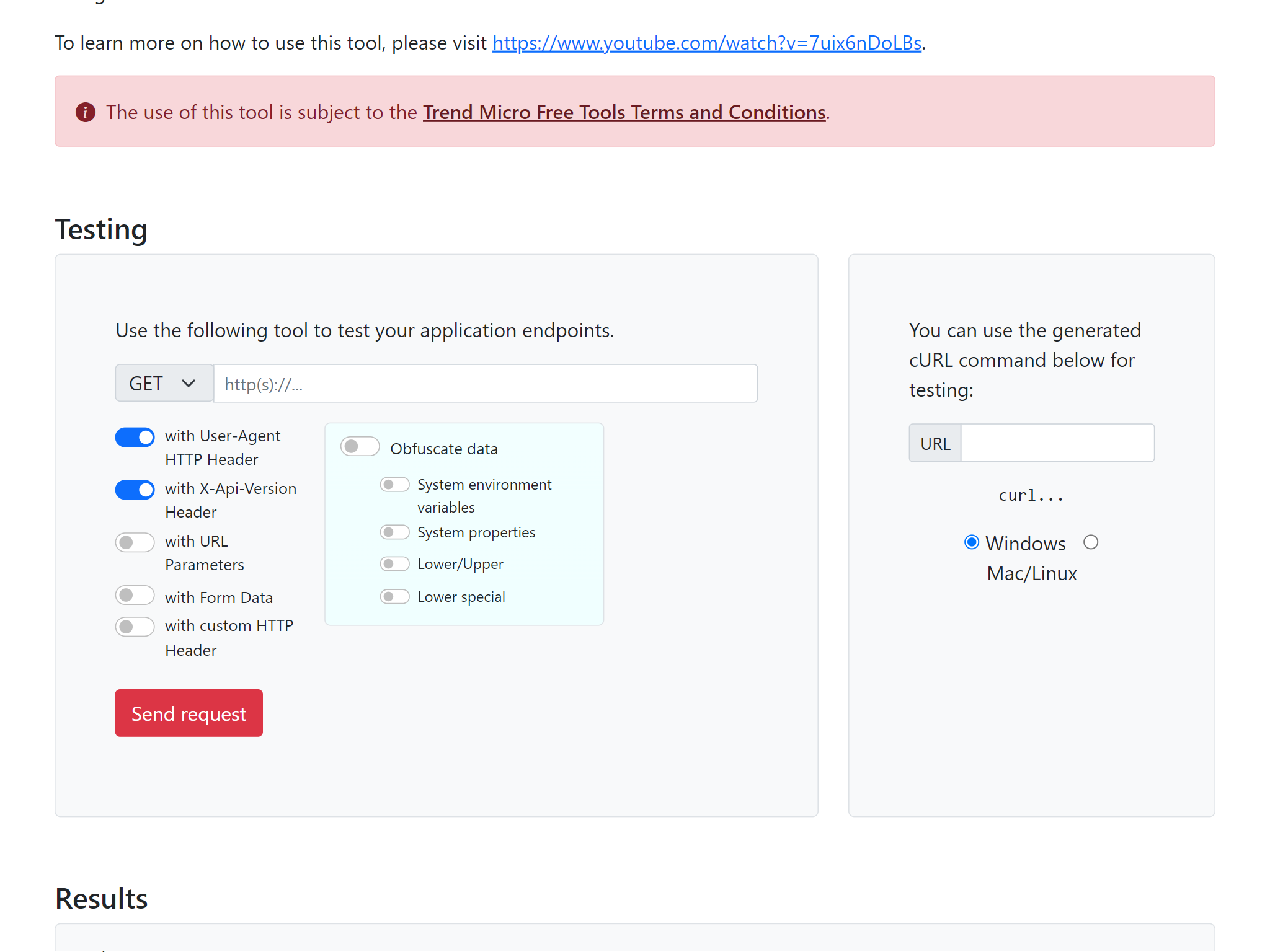 To learn more on how to use this tool, please visit https://www.youtube.com/watch?v=7uix6nDoLBs.

The use of this tool is subject to the Trend Micro Free Tools Terms and Conditions.

Testing

Use the following tool to test your application endpoints.

GET
http(s)://...

with User-Agent HTTP Header

with X-Api-Version Header

with URL Parameters

with Form Data

with custom HTTP Header

Obfuscate data

System environment variables

System properties

Lower/Upper

Lower special

Send request

You can use the generated cURL command below for testing:

URL

curl...

Windows
Mac/Linux

Results